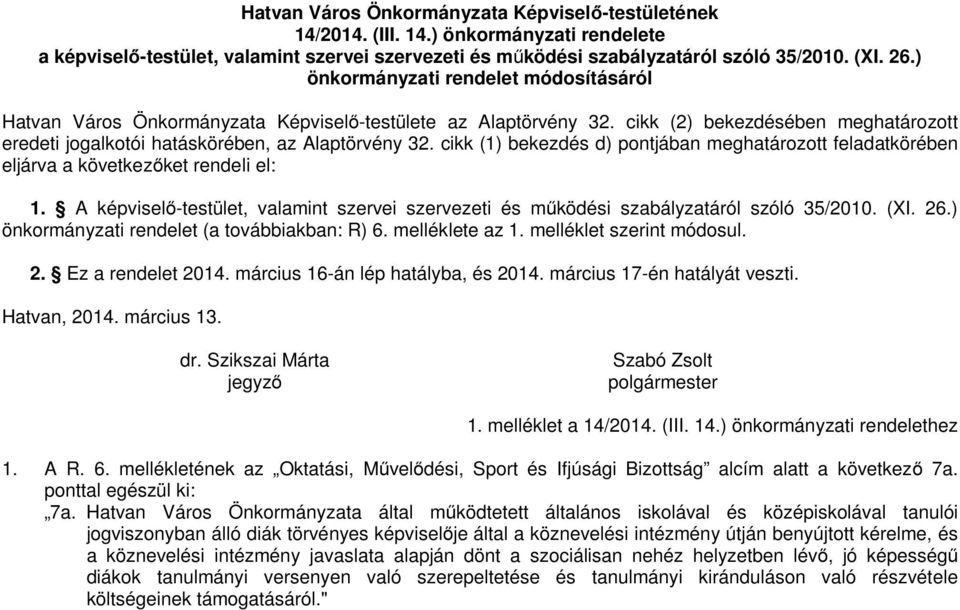 Hatvan Város Önkormányzata Képviselő-testületének
14/2014. (III. 14.) önkormányzati rendelete
a képviselő-testület, valamint szervei szervezeti és működési szabályzatáról szóló 35/2010. (XI. 26.) önkormányzati rendelet módosításáról

Hatvan Város Önkormányzata Képviselő-testülete az Alaptörvény 32. cikk (2) bekezdésében meghatározott eredeti jogalkotói hatáskörében, az Alaptörvény 32. cikk (1) bekezdés d) pontjában meghatározott feladatkörében eljárva a következőket rendeli el:

1. § A képviselő-testület, valamint szervei szervezeti és működési szabályzatáról szóló 35/2010. (XI. 26.) önkormányzati rendelet (a továbbiakban: R) 6. melléklete az 1. melléklet szerint módosul.

2. § Ez a rendelet 2014. március 16-án lép hatályba, és 2014. március 17-én hatályát veszti.

Hatvan, 2014. március 13.

dr. Szikszai Márta
jegyző

Szabó Zsolt
polgármester

1. melléklet a 14/2014. (III. 14.) önkormányzati rendelethez

1. A R. 6. mellékletének az „Oktatási, Művelődési, Sport és Ifjúsági Bizottság” alcím alatt a következő 7a. ponttal egészül ki:
„7a. Hatvan Város Önkormányzata által működtetett általános iskolával és középiskolával tanulói jogviszonyban álló diák törvényes képviselője által a köznevelési intézmény útján benyújtott kérelme, és a köznevelési intézmény javaslata alapján dönt a szociálisan nehéz helyzetben lévő, jó képességű diákok tanulmányi versenyen való szerepeltetése és tanulmányi kiránduláson való részvétele költségeinek támogatásáról."